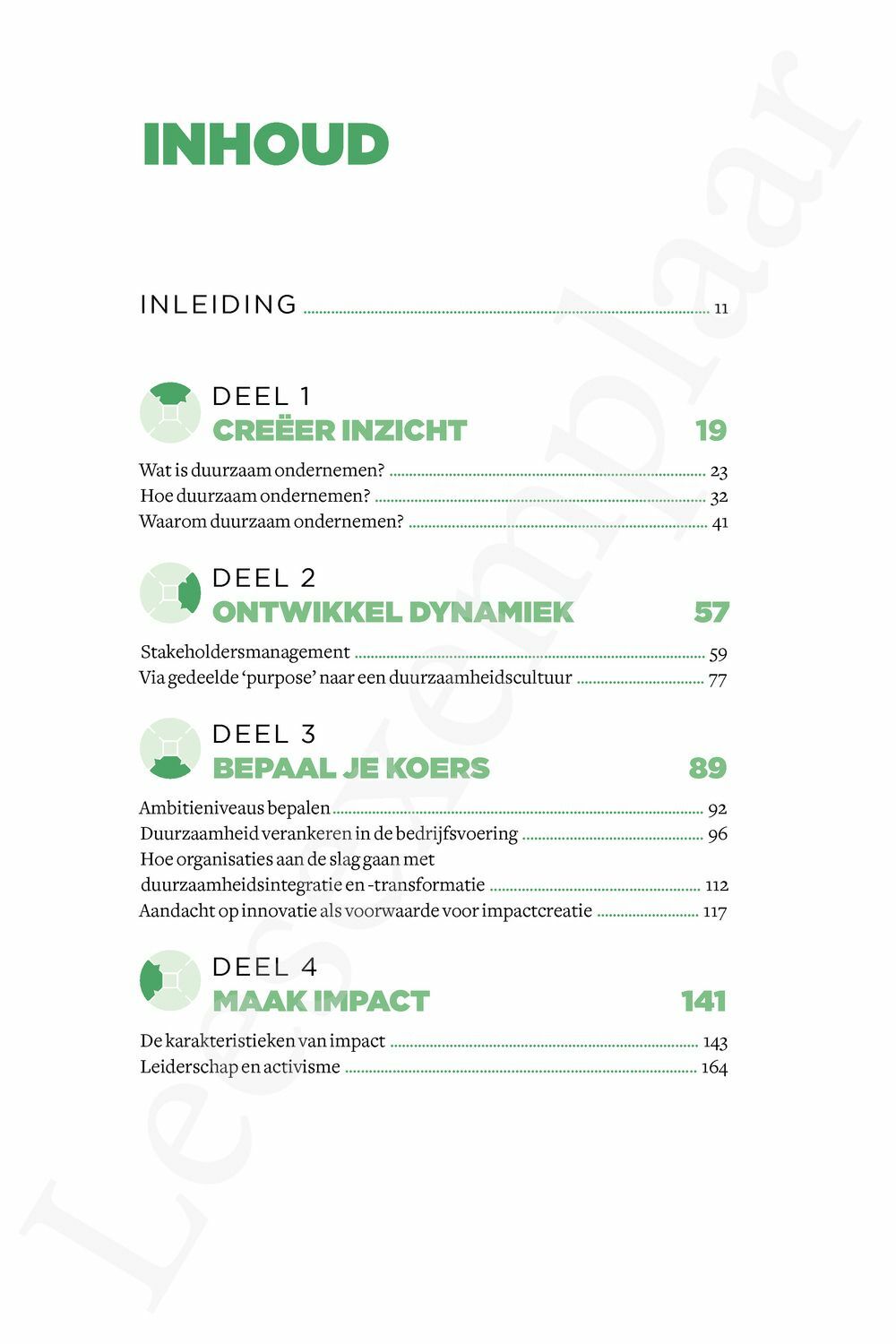 INHOUD

INLEIDING 11

DEEL 1
CREËER INZICHT 19

Wat is duurzaam ondernemen? 23
Hoe duurzaam ondernemen? 32
Waarom duurzaam ondernemen? 41

DEEL 2
ONTWIKKEL DYNAMIEK 57

Stakeholdersmanagement 59
Via gedeelde 'purpose' naar een duurzaamheidscultuur 77

DEEL 3
BEPAAL JE KOERS 89

Ambitieniveaus bepalen 92
Duurzaamheid verankeren in de bedrijfsvoering 96
Hoe organisaties aan de slag gaan met duurzaamheidsintegratie en -transformatie 112
Aandacht op innovatie als voorwaarde voor impactcreatie 117

DEEL 4
MAAK IMPACT 141

De karakteristieken van impact 143
Leiderschap en activisme 164

Leesexemplaar